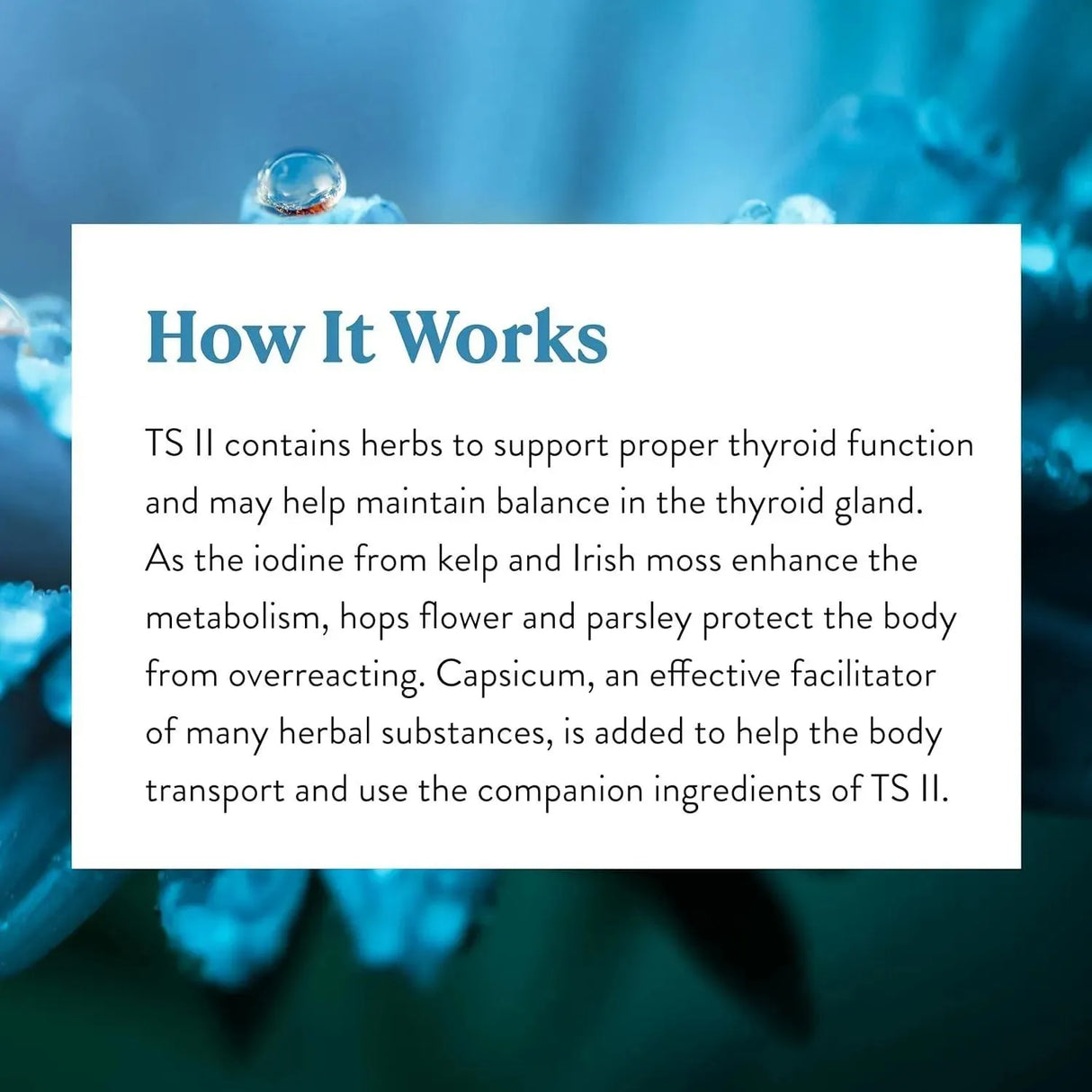 How It Works

TS II contains herbs to support proper thyroid function and may help maintain balance in the thyroid gland. As the iodine from kelp and Irish moss enhance the metabolism, hops flower and parsley protect the body from overreacting. Capsicum, an effective facilitator of many herbal substances, is added to help the body transport and use the companion ingredients of TS II.